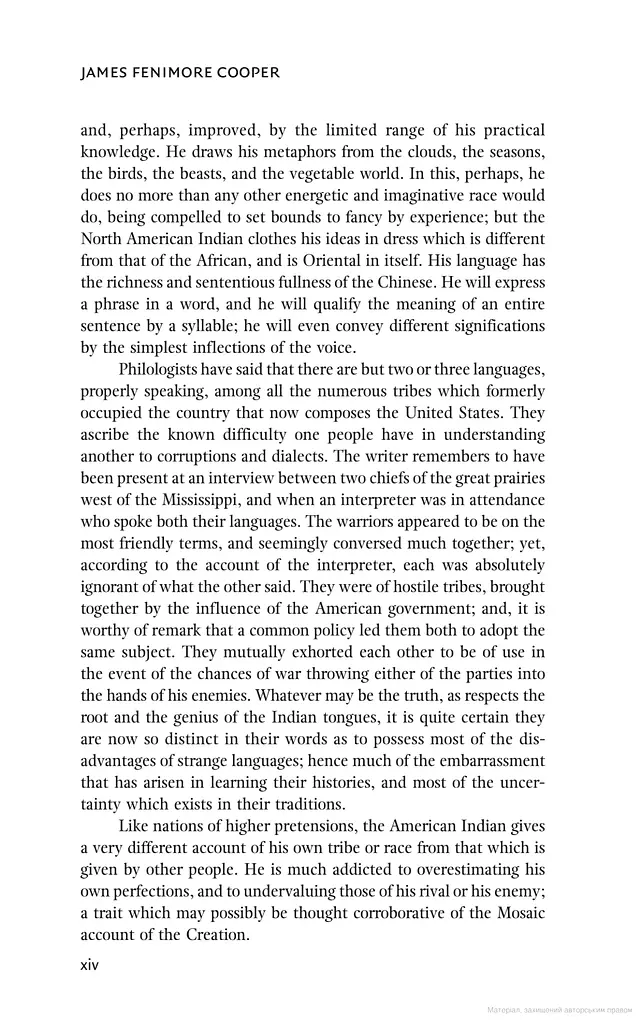 JAMES FENIMORE COOPER

and, perhaps, improved, by the limited range of his practical knowledge. He draws his metaphors from the clouds, the seasons, the birds, the beasts, and the vegetable world. In this, perhaps, he does no more than any other energetic and imaginative race would do, being compelled to set bounds to fancy by experience; but the North American Indian clothes his ideas in dress which is different from that of the African, and is Oriental in itself. His language has the richness and sententious fullness of the Chinese. He will express a phrase in a word, and he will qualify the meaning of an entire sentence by a syllable; he will even convey different significations by the simplest inflections of the voice.

Philologists have said that there are but two or three languages, properly speaking, among all the numerous tribes which formerly occupied the country that now composes the United States. They ascribe the known difficulty one people have in understanding another to corruptions and dialects. The writer remembers to have been present at an interview between two chiefs of the great prairies west of the Mississippi, and when an interpreter was in attendance who spoke both their languages. The warriors appeared to be on the most friendly terms, and seemingly conversed much together; yet, according to the account of the interpreter, each was absolutely ignorant of what the other said. They were of hostile tribes, brought together by the influence of the American government; and, it is worthy of remark that a common policy led them both to adopt the same subject. They mutually exhorted each other to be of use in the event of the chances of war throwing either of the parties into the hands of his enemies. Whatever may be the truth, as respects the root and the genius of the Indian tongues, it is quite certain they are now so distinct in their words as to possess most of the disadvantages of strange languages; hence much of the embarrassment that has arisen in learning their histories, and most of the uncertainty which exists in their traditions.

Like nations of higher pretensions, the American Indian gives a very different account of his own tribe or race from that which is given by other people. He is much addicted to overestimating his own perfections, and to undervaluing those of his rival or his enemy; a trait which may possibly be thought corroborative of the Mosaic account of the Creation.

xiv

Матеріал, захищений авторським правом